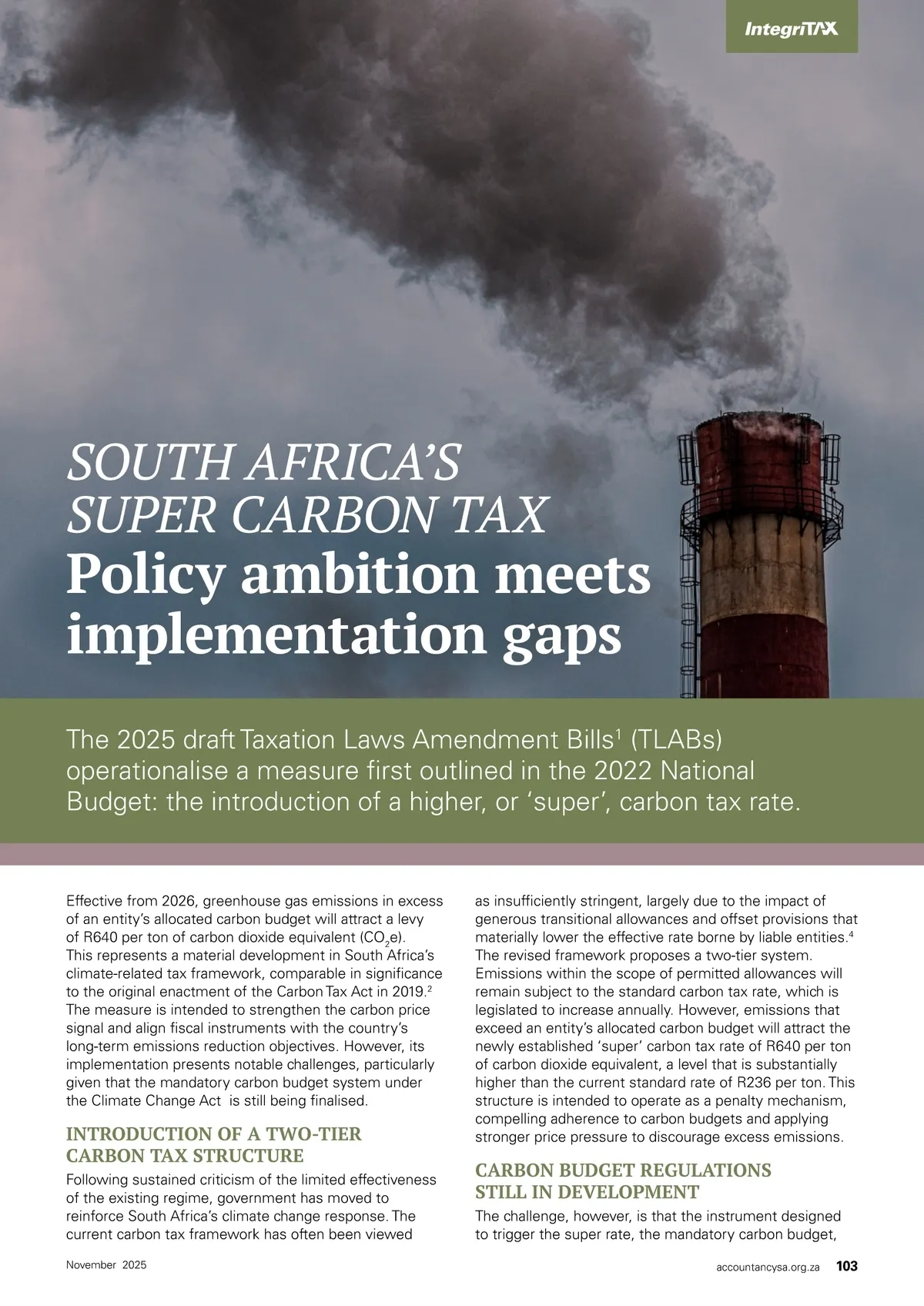 IntegriTAX

SOUTH AFRICA'S SUPER CARBON TAX
Policy ambition meets implementation gaps

The 2025 draft Taxation Laws Amendment Bills$^1$ (TLABs) operationalise a measure first outlined in the 2022 National Budget: the introduction of a higher, or 'super', carbon tax rate.

Effective from 2026, greenhouse gas emissions in excess of an entity's allocated carbon budget will attract a levy of R640 per ton of carbon dioxide equivalent ($CO_2e$). This represents a material development in South Africa's climate-related tax framework, comparable in significance to the original enactment of the Carbon Tax Act in 2019.$^2$ The measure is intended to strengthen the carbon price signal and align fiscal instruments with the country's long-term emissions reduction objectives. However, its implementation presents notable challenges, particularly given that the mandatory carbon budget system under the Climate Change Act is still being finalised.

INTRODUCTION OF A TWO-TIER CARBON TAX STRUCTURE

Following sustained criticism of the limited effectiveness of the existing regime, government has moved to reinforce South Africa's climate change response. The current carbon tax framework has often been viewed as insufficiently stringent, largely due to the impact of generous transitional allowances and offset provisions that materially lower the effective rate borne by liable entities.$^4$ The revised framework proposes a two-tier system. Emissions within the scope of permitted allowances will remain subject to the standard carbon tax rate, which is legislated to increase annually. However, emissions that exceed an entity's allocated carbon budget will attract the newly established 'super' carbon tax rate of R640 per ton of carbon dioxide equivalent, a level that is substantially higher than the current standard rate of R236 per ton. This structure is intended to operate as a penalty mechanism, compelling adherence to carbon budgets and applying stronger price pressure to discourage excess emissions.

CARBON BUDGET REGULATIONS STILL IN DEVELOPMENT

The challenge, however, is that the instrument designed to trigger the super rate, the mandatory carbon budget,

November 2025

accountancysa.org.za 103